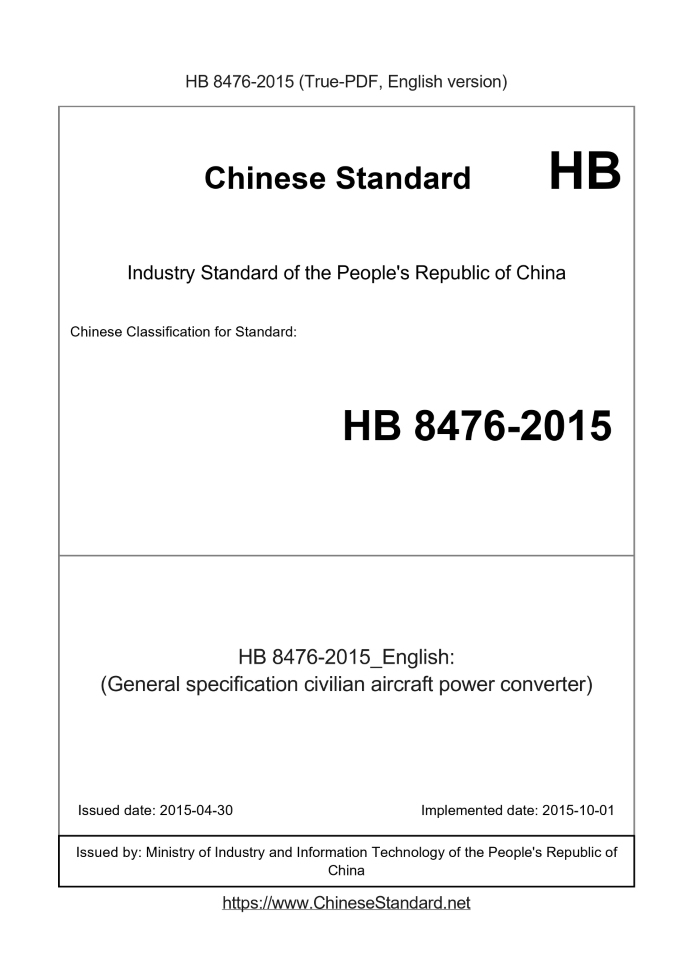 HB 8476-2015 (True-PDF, English version)

Chinese Standard HB

Industry Standard of the People's Republic of China

Chinese Classification for Standard:

HB 8476-2015

HB 8476-2015_English:
(General specification civilian aircraft power converter)

Issued date: 2015-04-30

Implemented date: 2015-10-01

Issued by: Ministry of Industry and Information Technology of the People's Republic of China

https://www.ChineseStandard.net